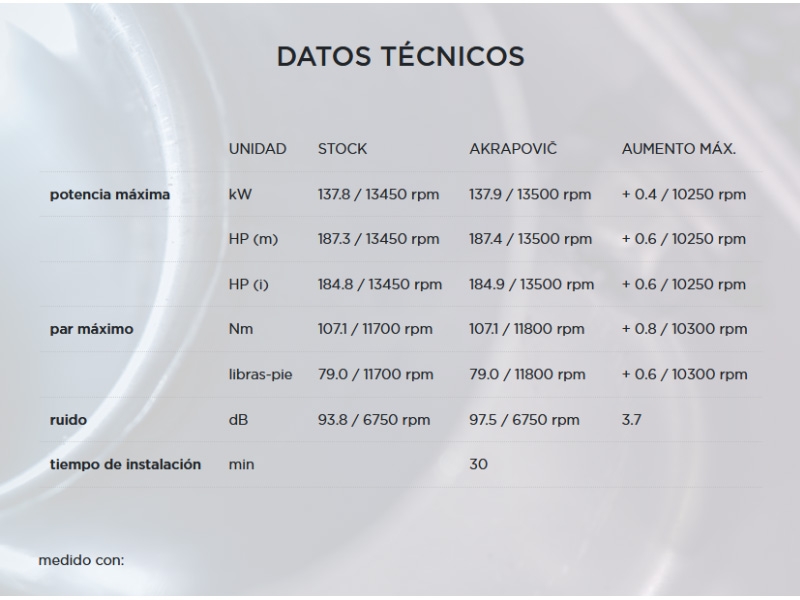 DATOS TÉCNICOS

|  | UNIDAD | STOCK | AKRAPOVIČ | AUMENTO MÁX. |
|---|---|---|---|---|
| potencia máxima | kW | 137.8 / 13450 rpm | 137.9 / 13500 rpm | + 0.4 / 10250 rpm |
|  | HP (m) | 187.3 / 13450 rpm | 187.4 / 13500 rpm | + 0.6 / 10250 rpm |
|  | HP (i) | 184.8 / 13450 rpm | 184.9 / 13500 rpm | + 0.6 / 10250 rpm |
| par máximo | Nm | 107.1 / 11700 rpm | 107.1 / 11800 rpm | + 0.8 / 10300 rpm |
|  | libras-pie | 79.0 / 11700 rpm | 79.0 / 11800 rpm | + 0.6 / 10300 rpm |
| ruido | dB | 93.8 / 6750 rpm | 97.5 / 6750 rpm | 3.7 |
| tiempo de instalación | min |  | 30 |  |

medido con: